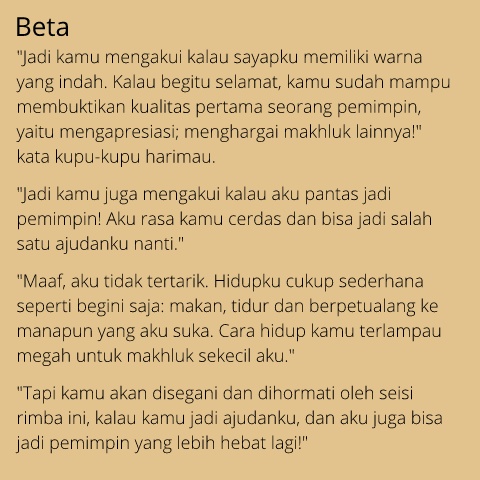 Beta

"Jadi kamu mengakui kalau sayapku memiliki warna yang indah. Kalau begitu selamat, kamu sudah mampu membuktikan kualitas pertama seorang pemimpin, yaitu mengapresiasi; menghargai makhluk lainnya!" kata kupu-kupu harimau.

"Jadi kamu juga mengakui kalau aku pantas jadi pemimpin! Aku rasa kamu cerdas dan bisa jadi salah satu ajudanku nanti."

"Maaf, aku tidak tertarik. Hidupku cukup sederhana seperti begini saja: makan, tidur dan berpetualang ke manapun yang aku suka. Cara hidup kamu terlampau megah untuk makhluk sekecil aku."

"Tapi kamu akan disegani dan dihormati oleh seisi rimba ini, kalau kamu jadi ajudanku, dan aku juga bisa jadi pemimpin yang lebih hebat lagi!"